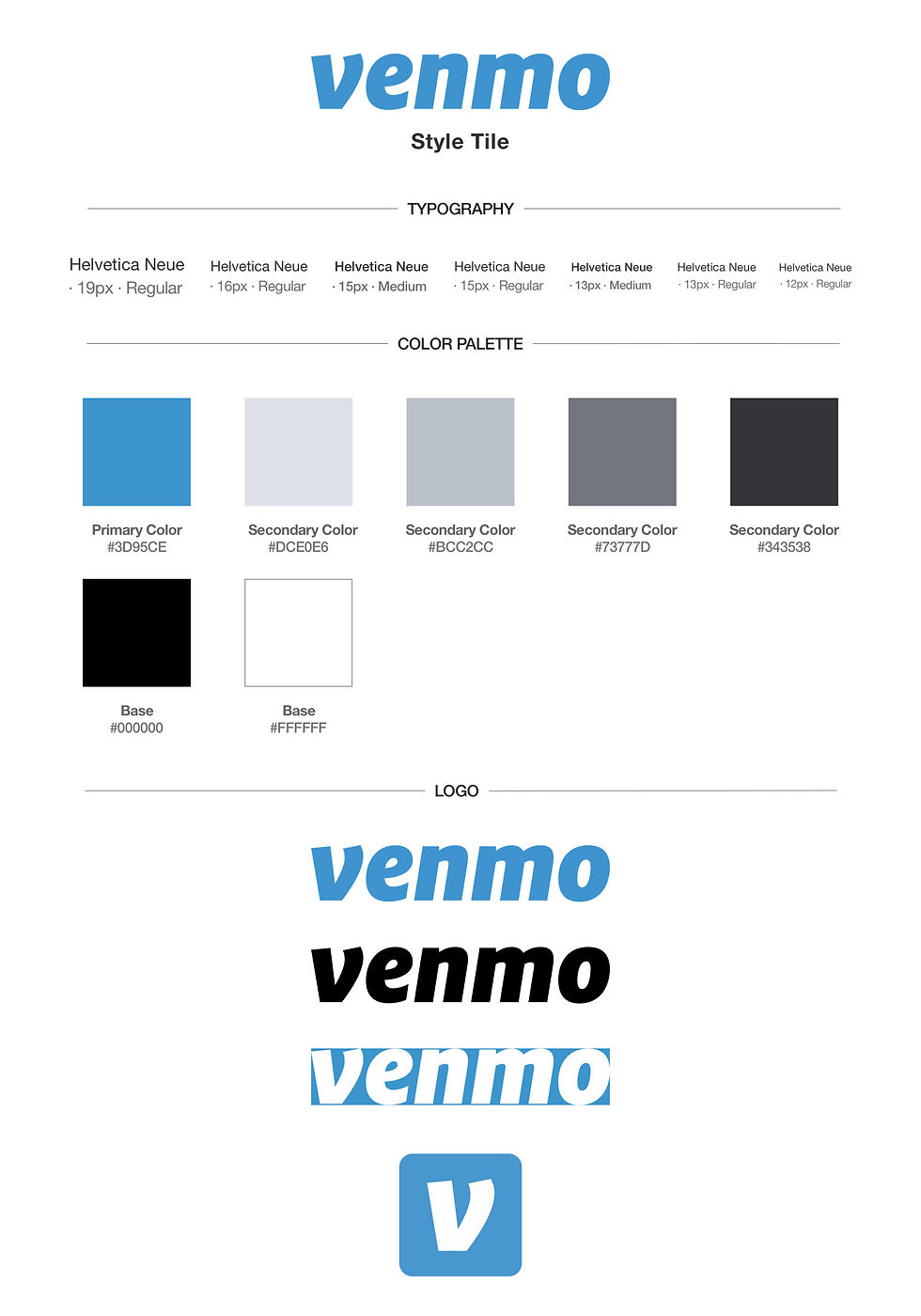 venmo

Style Tile

TYPOGRAPHY

Helvetica Neue · 19px · Regular

Helvetica Neue · 16px · Regular

Helvetica Neue · 15px · Medium

Helvetica Neue · 15px · Regular

Helvetica Neue · 13px · Medium

Helvetica Neue · 13px · Regular

Helvetica Neue · 12px · Regular

COLOR PALETTE

Primary Color
#3D95CE

Secondary Color
#DCE0E6

Secondary Color
#BCC2CC

Secondary Color
#73777D

Secondary Color
#343538

Base
#000000

Base
#FFFFFF

LOGO

venmo

venmo

venmo

v